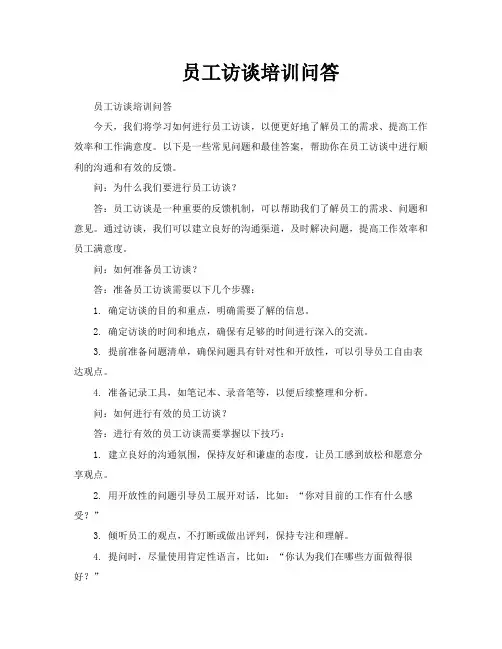 员工访谈培训问答

员工访谈培训问答

今天，我们将学习如何进行员工访谈，以便更好地了解员工的需求、提高工作效率和工作满意度。以下是一些常见问题和最佳答案，帮助你在员工访谈中进行顺利的沟通和有效的反馈。

问：为什么我们要进行员工访谈？

答：员工访谈是一种重要的反馈机制，可以帮助我们了解员工的需求、问题和意见。通过访谈，我们可以建立良好的沟通渠道，及时解决问题，提高工作效率和员工满意度。

问：如何准备员工访谈？

答：准备员工访谈需要以下几个步骤：

1. 确定访谈的目的和重点，明确需要了解的信息。

2. 确定访谈的时间和地点，确保有足够的时间进行深入的交流。

3. 提前准备问题清单，确保问题具有针对性和开放性，可以引导员工自由表达观点。

4. 准备记录工具，如笔记本、录音笔等，以便后续整理和分析。

问：如何进行有效的员工访谈？

答：进行有效的员工访谈需要掌握以下技巧：

1. 建立良好的沟通氛围，保持友好和谦虚的态度，让员工感到放松和愿意分享观点。

2. 用开放性的问题引导员工展开对话，比如：“你对目前的工作有什么感受？”

3. 倾听员工的观点，不打断或做出评判，保持专注和理解。

4. 提问时，尽量使用肯定性语言，比如：“你认为我们在哪些方面做得很好？”